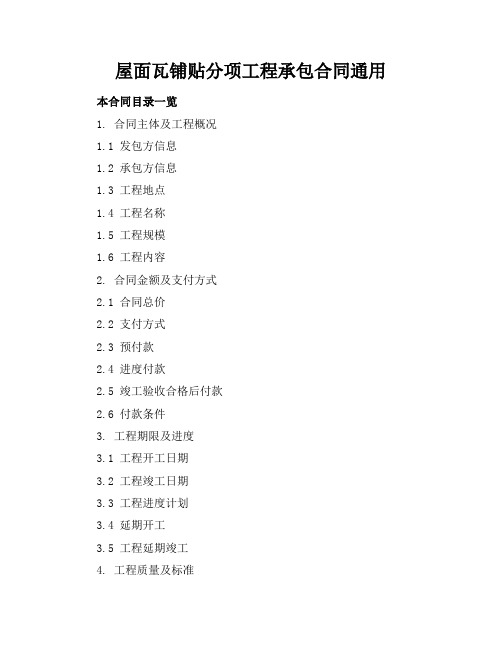 屋面瓦铺贴分项工程承包合同通用

本合同目录一览

1. 合同主体及工程概况

1.1 发包方信息

1.2 承包方信息

1.3 工程地点

1.4 工程名称

1.5 工程规模

1.6 工程内容

2. 合同金额及支付方式

2.1 合同总价

2.2 支付方式

2.3 预付款

2.4 进度付款

2.5 竣工验收合格后付款

2.6 付款条件

3. 工程期限及进度

3.1 工程开工日期

3.2 工程竣工日期

3.3 工程进度计划

3.4 延期开工

3.5 工程延期竣工

4. 工程质量及标准